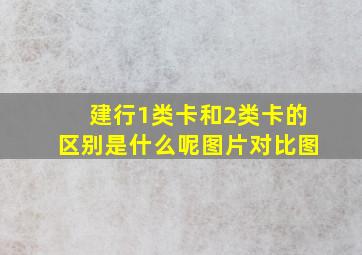 建行1类卡和2类卡的区别是什么呢图片对比图